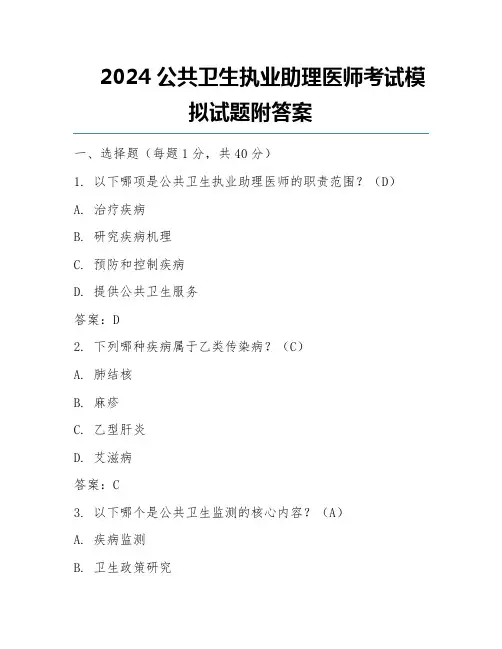 2024 公共卫生执业助理医师考试模拟试题附答案

一、选择题（每题 1 分，共 40 分）

1. 以下哪项是公共卫生执业助理医师的职责范围？（D）

A. 治疗疾病

B. 研究疾病机理

C. 预防和控制疾病

D. 提供公共卫生服务

答案：D

2. 下列哪种疾病属于乙类传染病？（C）

A. 肺结核

B. 麻疹

C. 乙型肝炎

D. 艾滋病

答案：C

3. 以下哪个是公共卫生监测的核心内容？（A）

A. 疾病监测

B. 卫生政策研究